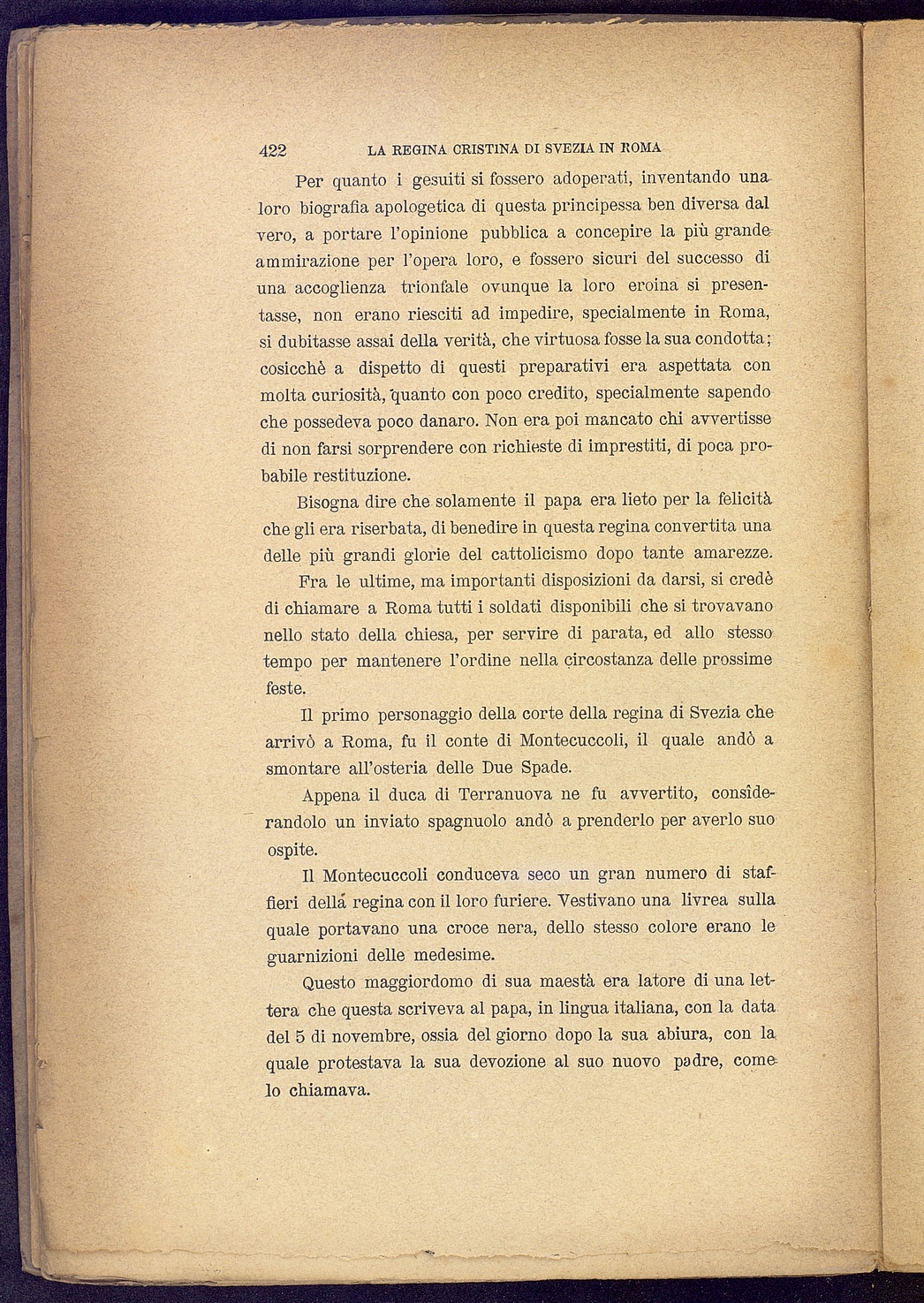 422 LA REGINA CRISTINA DI SVEZIA IN ROMA

Per quanto i gesuiti si fossero adoperati, inventando una loro biografia apologetica di questa principessa ben diversa dal vero, a portare l'opinione pubblica a concepire la più grande ammirazione per l'opera loro, e fossero sicuri del successo di una accoglienza trionfale ovunque la loro eroina si presentasse, non erano riesciti ad impedire, specialmente in Roma, si dubitasse assai della verità, che virtuosa fosse la sua condotta; cosicchè a dispetto di questi preparativi era aspettata con molta curiosità, quanto con poco credito, specialmente sapendo che possedeva poco danaro. Non era poi mancato chi avvertisse di non farsi sorprendere con richieste di imprestiti, di poca probabile restituzione.

Bisogna dire che solamente il papa era lieto per la felicità che gli era riserbata, di benedire in questa regina convertita una delle più grandi glorie del cattolicismo dopo tante amarezze.

Fra le ultime, ma importanti disposizioni da darsi, si credè di chiamare a Roma tutti i soldati disponibili che si trovavano nello stato della chiesa, per servire di parata, ed allo stesso tempo per mantenere l'ordine nella circostanza delle prossime feste.

Il primo personaggio della corte della regina di Svezia che arrivò a Roma, fu il conte di Montecuccoli, il quale andò a smontare all'osteria delle Due Spade.

Appena il duca di Terranuova ne fu avvertito, considerandolo un inviato spagnuolo andò a prenderlo per averlo suo ospite.

Il Montecuccoli conduceva seco un gran numero di staffieri della regina con il loro furiere. Vestivano una livrea sulla quale portavano una croce nera, dello stesso colore erano le guarnizioni delle medesime.

Questo maggiordomo di sua maestà era latore di una lettera che questa scriveva al papa, in lingua italiana, con la data del 5 di novembre, ossia del giorno dopo la sua abiura, con la quale protestava la sua devozione al suo nuovo padre, come lo chiamava.